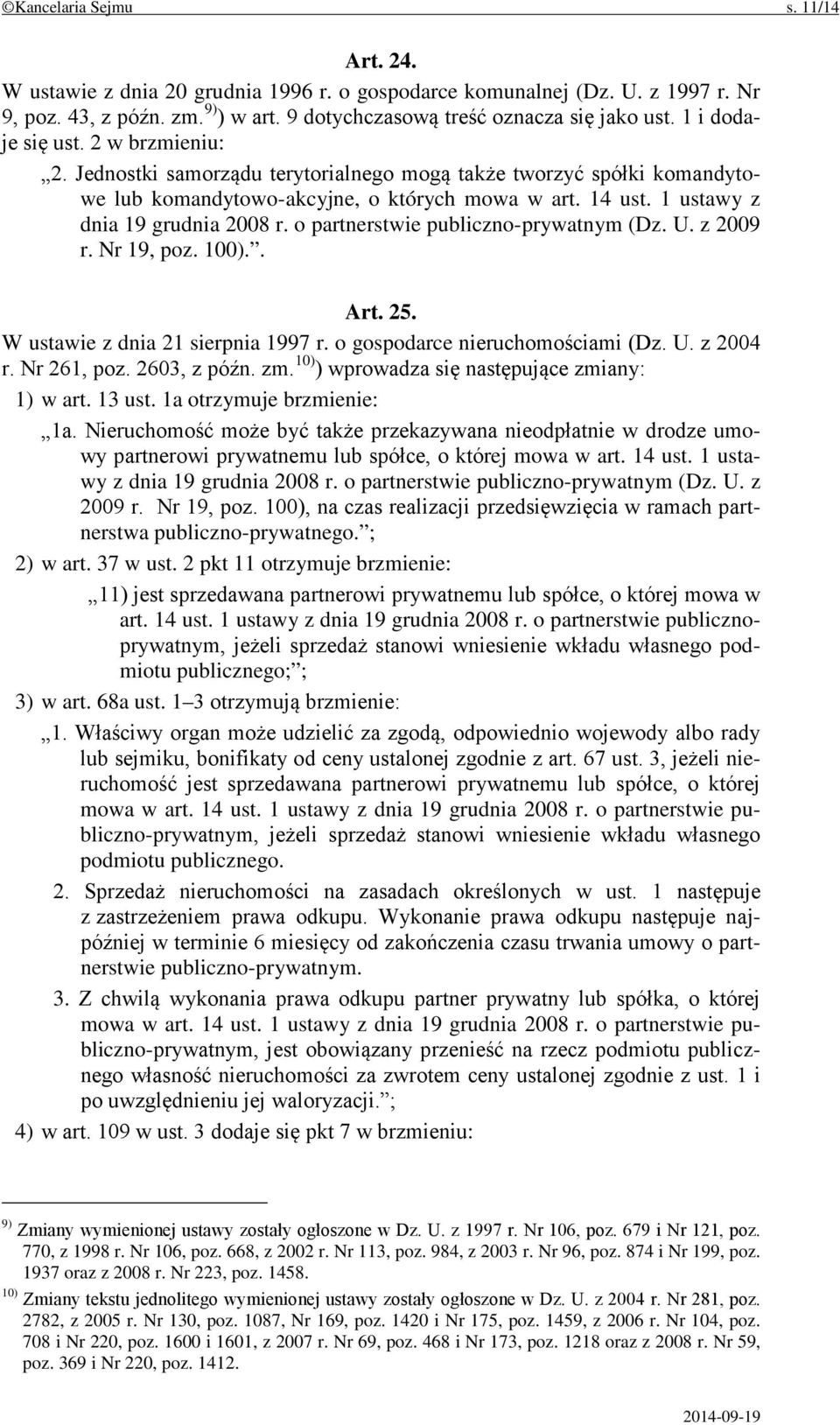 ©Kancelaria Sejmu s. 11/14

Art. 24.

W ustawie z dnia 20 grudnia 1996 r. o gospodarce komunalnej (Dz. U. z 1997 r. Nr 9, poz. 43, z późn. zm.$^{9)}$) w art. 9 dotychczasową treść oznacza się jako ust. 1 i dodaje się ust. 2 w brzmieniu:

„2. Jednostki samorządu terytorialnego mogą także tworzyć spółki komandytowe lub komandytowo-akcyjne, o których mowa w art. 14 ust. 1 ustawy z dnia 19 grudnia 2008 r. o partnerstwie publiczno-prywatnym (Dz. U. z 2009 r. Nr 19, poz. 100).”.

Art. 25.

W ustawie z dnia 21 sierpnia 1997 r. o gospodarce nieruchomościami (Dz. U. z 2004 r. Nr 261, poz. 2603, z późn. zm.$^{10)}$) wprowadza się następujące zmiany:

1) w art. 13 ust. 1a otrzymuje brzmienie:

„1a. Nieruchomość może być także przekazywana nieodpłatnie w drodze umowy partnerowi prywatnemu lub spółce, o której mowa w art. 14 ust. 1 ustawy z dnia 19 grudnia 2008 r. o partnerstwie publiczno-prywatnym (Dz. U. z 2009 r. Nr 19, poz. 100), na czas realizacji przedsięwzięcia w ramach partnerstwa publiczno-prywatnego.”;

2) w art. 37 w ust. 2 pkt 11 otrzymuje brzmienie:

„11) jest sprzedawana partnerowi prywatnemu lub spółce, o której mowa w art. 14 ust. 1 ustawy z dnia 19 grudnia 2008 r. o partnerstwie publiczno-prywatnym, jeżeli sprzedaż stanowi wniesienie wkładu własnego podmiotu publicznego;”;

3) w art. 68a ust. 1–3 otrzymują brzmienie:

„1. Właściwy organ może udzielić za zgodą, odpowiednio wojewody albo rady lub sejmiku, bonifikaty od ceny ustalonej zgodnie z art. 67 ust. 3, jeżeli nieruchomość jest sprzedawana partnerowi prywatnemu lub spółce, o której mowa w art. 14 ust. 1 ustawy z dnia 19 grudnia 2008 r. o partnerstwie publiczno-prywatnym, jeżeli sprzedaż stanowi wniesienie wkładu własnego podmiotu publicznego.

2. Sprzedaż nieruchomości na zasadach określonych w ust. 1 następuje z zastrzeżeniem prawa odkupu. Wykonanie prawa odkupu następuje najpóźniej w terminie 6 miesięcy od zakończenia czasu trwania umowy o partnerstwie publiczno-prywatnym.

3. Z chwilą wykonania prawa odkupu partner prywatny lub spółka, o której mowa w art. 14 ust. 1 ustawy z dnia 19 grudnia 2008 r. o partnerstwie publiczno-prywatnym, jest obowiązany przenieść na rzecz podmiotu publicznego własność nieruchomości za zwrotem ceny ustalonej zgodnie z ust. 1 i po uwzględnieniu jej waloryzacji.”;

4) w art. 109 w ust. 3 dodaje się pkt 7 w brzmieniu:

$^{9)}$ Zmiany wymienionej ustawy zostały ogłoszone w Dz. U. z 1997 r. Nr 106, poz. 679 i Nr 121, poz. 770, z 1998 r. Nr 106, poz. 668, z 2002 r. Nr 113, poz. 984, z 2003 r. Nr 96, poz. 874 i Nr 199, poz. 1937 oraz z 2008 r. Nr 223, poz. 1458.

$^{10)}$ Zmiany tekstu jednolitego wymienionej ustawy zostały ogłoszone w Dz. U. z 2004 r. Nr 281, poz. 2782, z 2005 r. Nr 130, poz. 1087, Nr 169, poz. 1420 i Nr 175, poz. 1459, z 2006 r. Nr 104, poz. 708 i Nr 220, poz. 1600 i 1601, z 2007 r. Nr 69, poz. 468 i Nr 173, poz. 1218 oraz z 2008 r. Nr 59, poz. 369 i Nr 220, poz. 1412.

2014-09-19